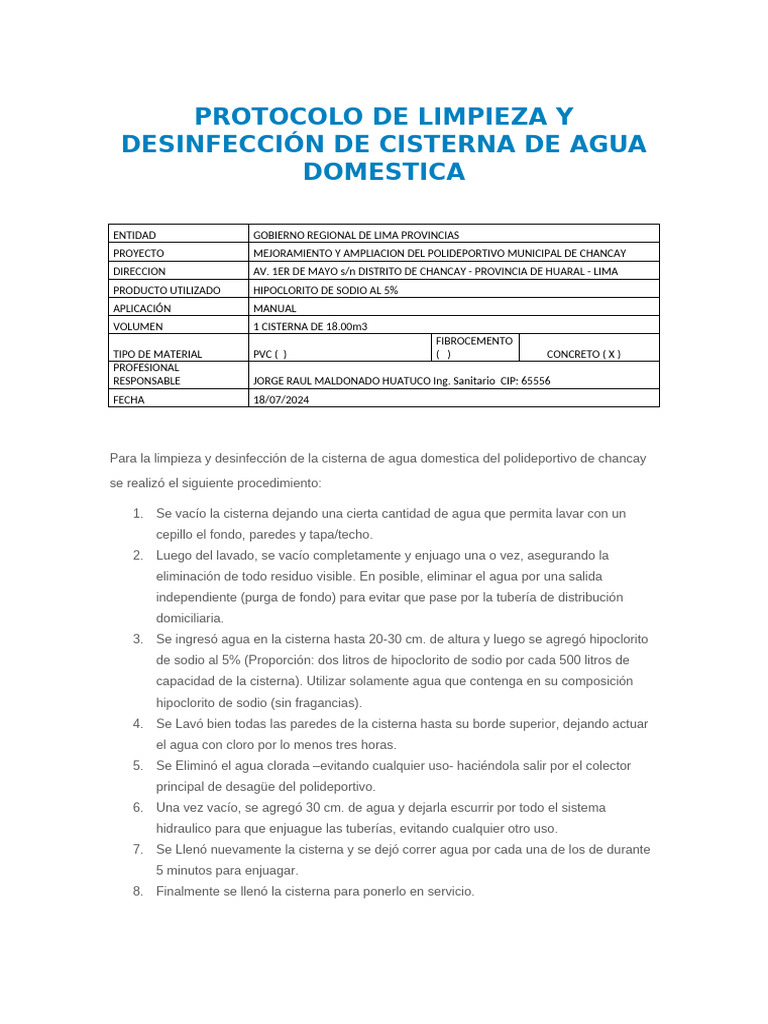 PROTOCOLO DE LIMPIEZA Y DESINFECCIÓN DE CISTERNA DE AGUA DOMESTICA

| ENTIDAD | GOBIERNO REGIONAL DE LIMA PROVINCIAS | | |
|---|---|---|---|
| PROYECTO | MEJORAMIENTO Y AMPLIACION DEL POLIDEPORTIVO MUNICIPAL DE CHANCAY | | |
| DIRECCION | AV. 1ER DE MAYO s/n DISTRITO DE CHANCAY - PROVINCIA DE HUARAL - LIMA | | |
| PRODUCTO UTILIZADO | HIPOCLORITO DE SODIO AL 5% | | |
| APLICACIÓN | MANUAL | | |
| VOLUMEN | 1 CISTERNA DE 18.00m3 | | |
| TIPO DE MATERIAL | PVC ( ) | FIBROCEMENTO ( ) | CONCRETO ( X ) |
| PROFESIONAL RESPONSABLE | JORGE RAUL MALDONADO HUATUCO Ing. Sanitario CIP: 65556 | | |
| FECHA | 18/07/2024 | | |

Para la limpieza y desinfección de la cisterna de agua domestica del polideportivo de chancay se realizó el siguiente procedimiento:

1. Se vacío la cisterna dejando una cierta cantidad de agua que permita lavar con un cepillo el fondo, paredes y tapa/techo.
2. Luego del lavado, se vacío completamente y enjuago una o vez, asegurando la eliminación de todo residuo visible. En posible, eliminar el agua por una salida independiente (purga de fondo) para evitar que pase por la tubería de distribución domiciliaria.
3. Se ingresó agua en la cisterna hasta 20-30 cm. de altura y luego se agregó hipoclorito de sodio al 5% (Proporción: dos litros de hipoclorito de sodio por cada 500 litros de capacidad de la cisterna). Utilizar solamente agua que contenga en su composición hipoclorito de sodio (sin fragancias).
4. Se Lavó bien todas las paredes de la cisterna hasta su borde superior, dejando actuar el agua con cloro por lo menos tres horas.
5. Se Eliminó el agua clorada –evitando cualquier uso- haciéndola salir por el colector principal de desagüe del polideportivo.
6. Una vez vacío, se agregó 30 cm. de agua y dejarla escurrir por todo el sistema hidraulico para que enjuague las tuberías, evitando cualquier otro uso.
7. Se Llenó nuevamente la cisterna y se dejó correr agua por cada una de los de durante 5 minutos para enjuagar.
8. Finalmente se llenó la cisterna para ponerlo en servicio.